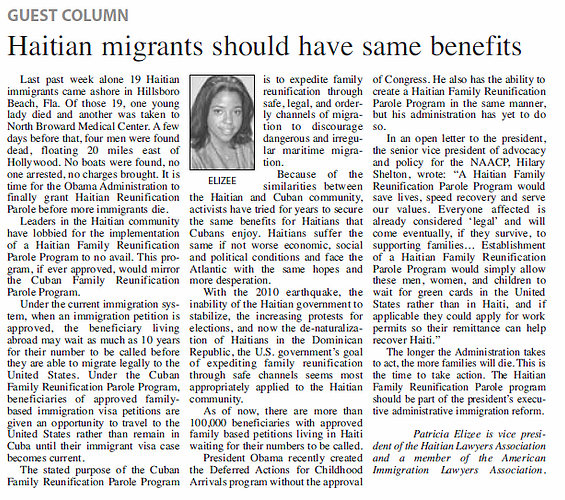 GUEST COLUMN

Haitian migrants should have same benefits

Last past week alone 19 Haitian immigrants came ashore in Hillsboro Beach, Fla. Of those 19, one young lady died and another was taken to North Broward Medical Center. A few days before that, four men were found dead, floating 20 miles east of Hollywood. No boats were found, no one arrested, no charges brought. It is time for the Obama Administration to finally grant Haitian Reunification Parole before more immigrants die.

Leaders in the Haitian community have lobbied for the implementation of a Haitian Family Reunification Parole Program to no avail. This program, if ever approved, would mirror the Cuban Family Reunification Parole Program.

Under the current immigration system, when an immigration petition is approved, the beneficiary living abroad may wait as much as 10 years for their number to be called before they are able to migrate legally to the United States. Under the Cuban Family Reunification Parole Program, beneficiaries of approved family-based immigration visa petitions are given an opportunity to travel to the United States rather than remain in Cuba until their immigrant visa case becomes current.

The stated purpose of the Cuban Family Reunification Parole Program is to expedite family reunification through safe, legal, and orderly channels of migration to discourage dangerous and irregular maritime migration.

ELIZEE

Because of the similarities between the Haitian and Cuban community, activists have tried for years to secure the same benefits for Haitians that Cubans enjoy. Haitians suffer the same if not worse economic, social and political conditions and face the Atlantic with the same hopes and more desperation.

With the 2010 earthquake, the inability of the Haitian government to stabilize, the increasing protests for elections, and now the de-naturalization of Haitians in the Dominican Republic, the U.S. government's goal of expediting family reunification through safe channels seems most appropriately applied to the Haitian community.

As of now, there are more than 100,000 beneficiaries with approved family based petitions living in Haiti waiting for their numbers to be called.

President Obama recently created the Deferred Actions for Childhood Arrivals program without the approval of Congress. He also has the ability to create a Haitian Family Reunification Parole Program in the same manner, but his administration has yet to do so.

In an open letter to the president, the senior vice president of advocacy and policy for the NAACP, Hilary Shelton, wrote: "A Haitian Family Reunification Parole Program would save lives, speed recovery and serve our values. Everyone affected is already considered 'legal' and will come eventually, if they survive, to supporting families... Establishment of a Haitian Family Reunification Parole Program would simply allow these men, women, and children to wait for green cards in the United States rather than in Haiti, and if applicable they could apply for work permits so their remittance can help recover Haiti."

The longer the Administration takes to act, the more families will die. This is the time to take action. The Haitian Family Reunification Parole program should be part of the president's executive administrative immigration reform.

Patricia Elizee is vice president of the Haitian Lawyers Association and a member of the American Immigration Lawyers Association.